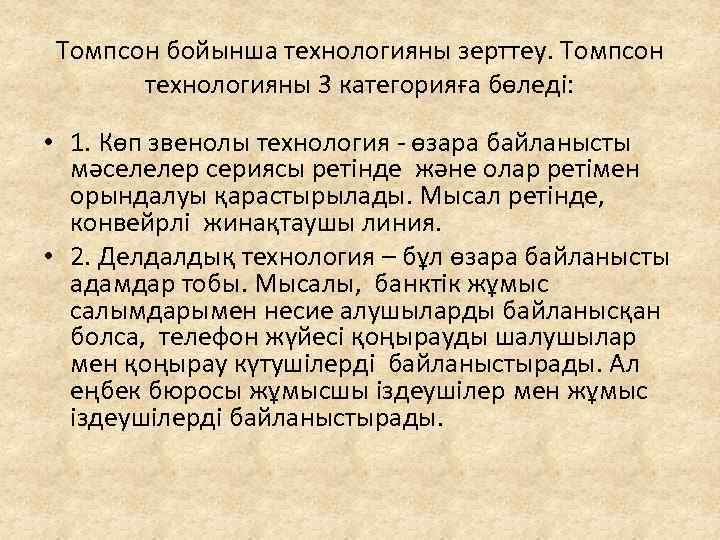 Томпсон бойынша технологияны зерттеу. Томпсон технологияны 3 категорияға бөледі:

• 1. Көп звенолы технология - өзара байланысты мәселелер сериясы ретінде және олар ретімен орындалуы қарастырылады. Мысал ретінде, конвейрлі жинақтаушы линия.

• 2. Делдалдық технология – бұл өзара байланысты адамдар тобы. Мысалы, банктік жұмыс салымдарымен несие алушыларды байланысқан болса, телефон жүйесі қоңырауды шалушылар мен қоңырау күтушілерді байланыстырады. Ал еңбек бюросы жұмысшы іздеушілер мен жұмыс іздеушілерді байланыстырады.